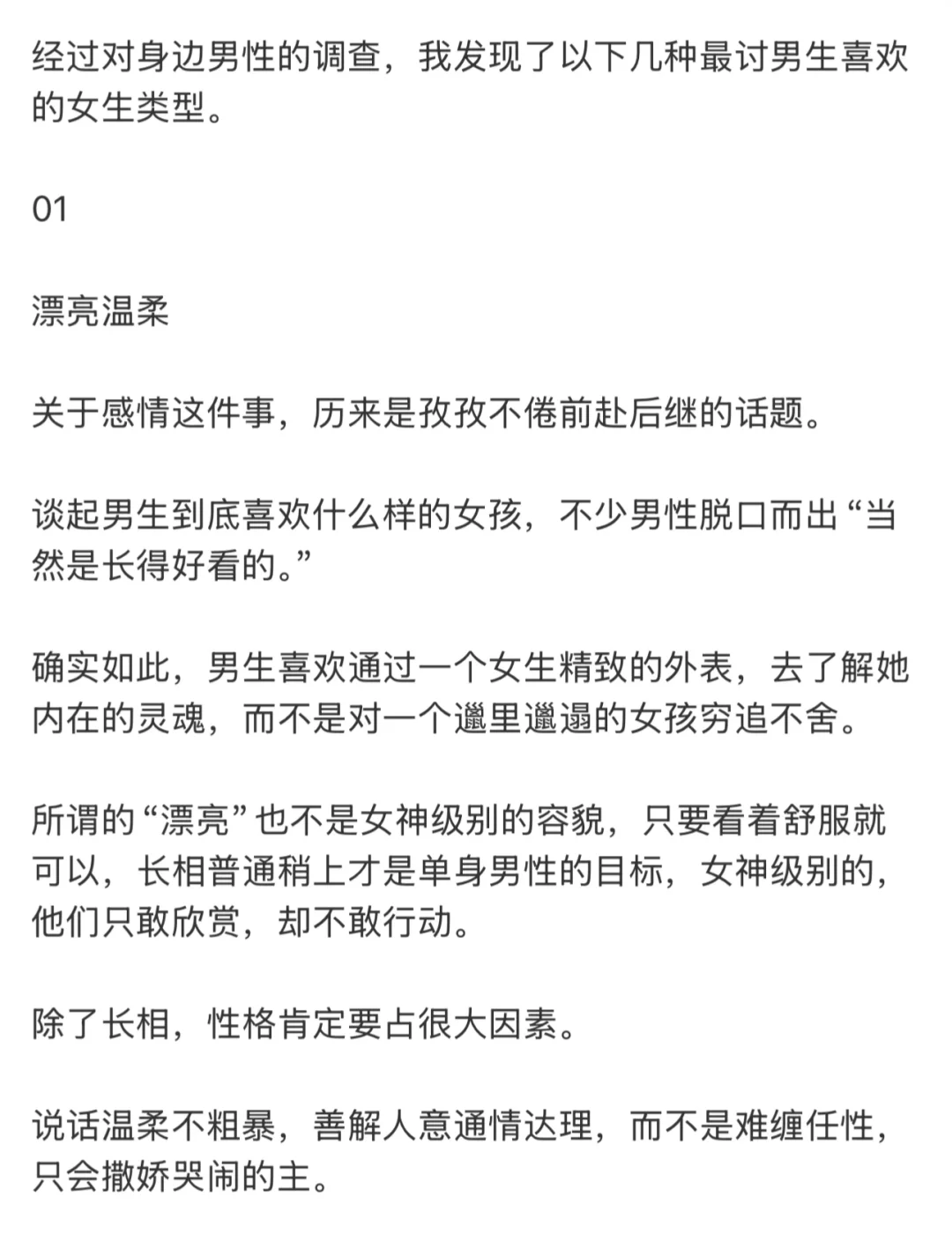 经过对身边男性的调查，我发现了以下几种最讨男生喜欢的女生类型。

01

漂亮温柔

关于感情这件事，历来是孜孜不倦前赴后继的话题。

谈起男生到底喜欢什么样的女孩，不少男性脱口而出“当然是长得好看的。”

确实如此，男生喜欢通过一个女生精致的外表，去了解她内在的灵魂，而不是对一个邋里邋遢的女孩穷追不舍。

所谓的“漂亮”也不是女神级别的容貌，只要看着舒服就可以，长相普通稍上才是单身男性的目标，女神级别的，他们只敢欣赏，却不敢行动。

除了长相，性格肯定要占很大因素。

说话温柔不粗暴，善解人意通情达理，而不是难缠任性，只会撒娇哭闹的主。